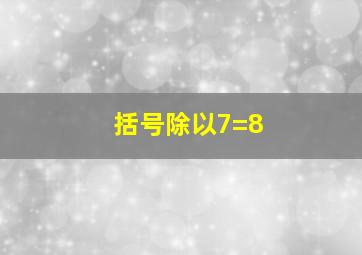 括号除以7=8